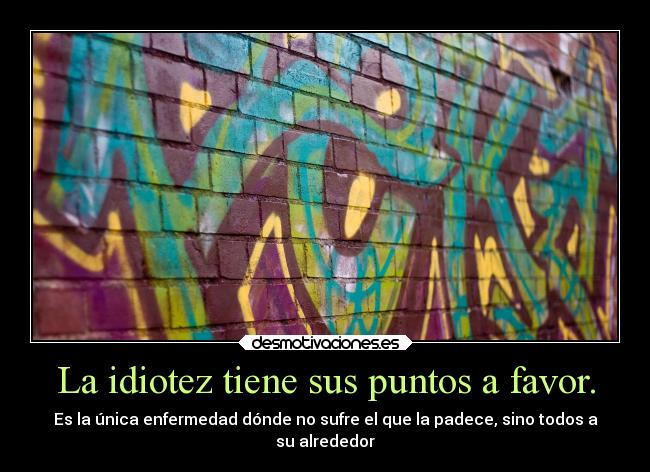 desmotivaciones.es

La idiotez tiene sus puntos a favor.

Es la única enfermedad dónde no sufre el que la padece, sino todos a su alrededor